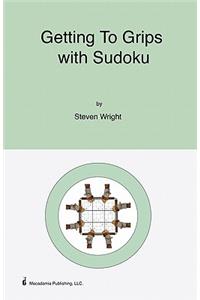 Getting To Grips with Sudoku

by

Steven Wright

Macadamia Publishing, LLC.